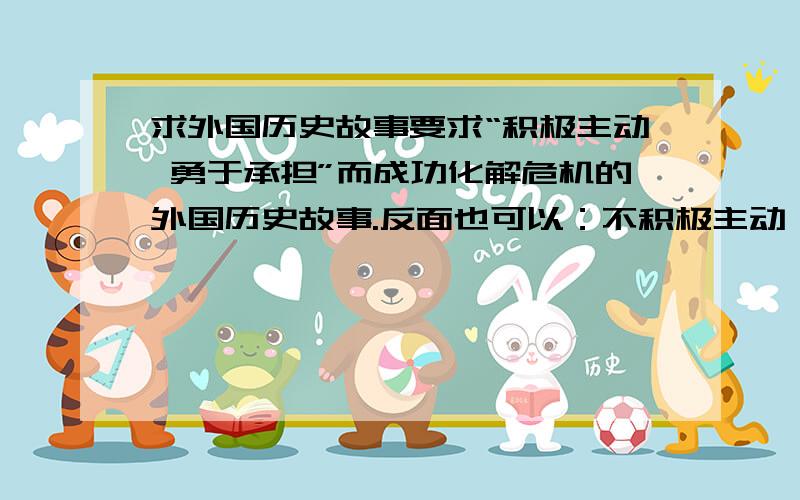 求外国历史故事要求“积极主动 勇于承担”而成功化解危机的外国历史故事.反面也可以：不积极主动

abc

历史